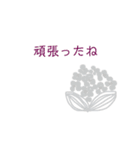 頑張ったね